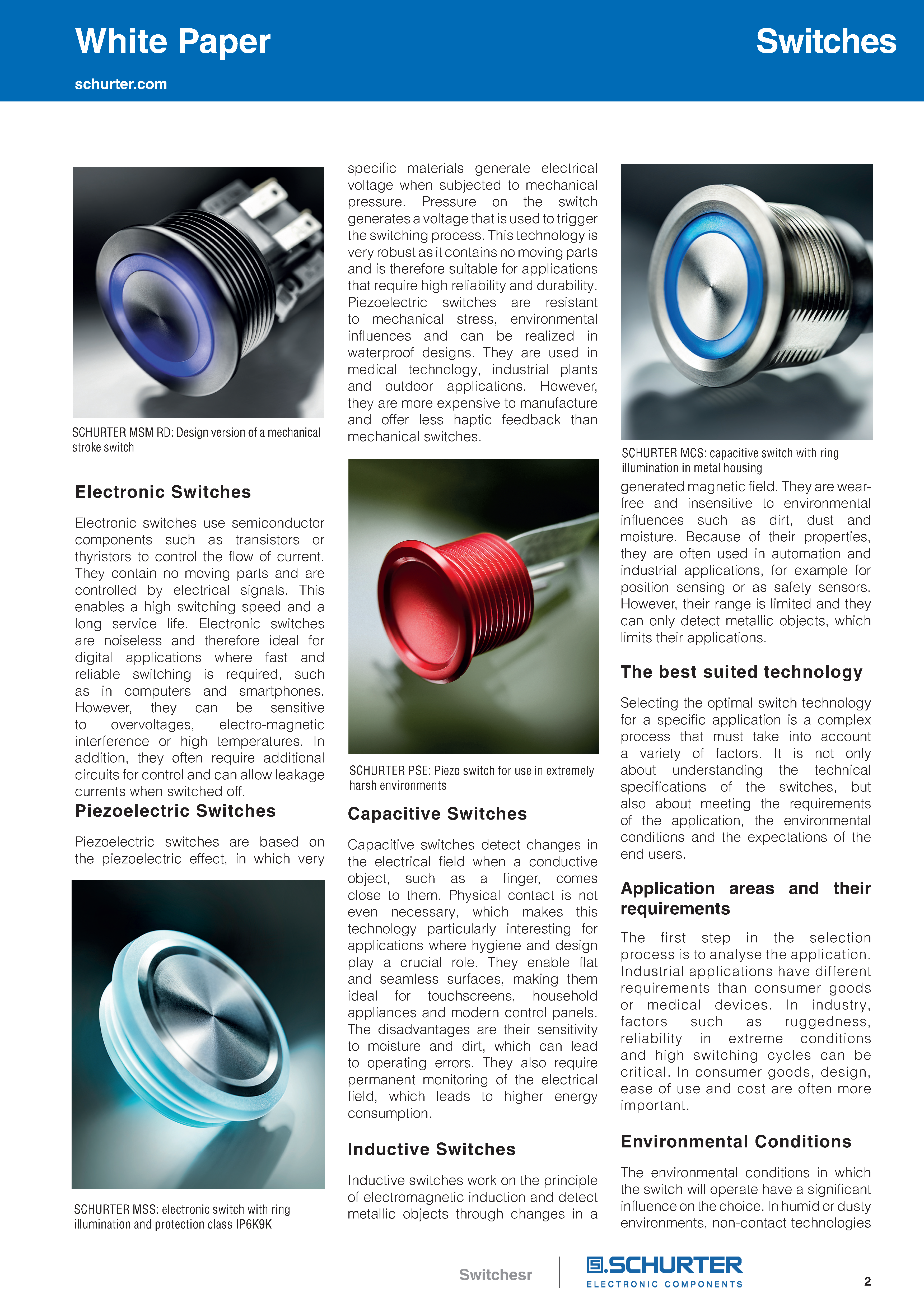 White Paper

Switches

schurter.com

SCHURTER MSM RD: Design version of a mechanical stroke switch

Electronic Switches

Electronic switches use semiconductor components such as transistors or thyristors to control the flow of current. They contain no moving parts and are controlled by electrical signals. This enables a high switching speed and a long service life. Electronic switches are noiseless and therefore ideal for digital applications where fast and reliable switching is required, such as in computers and smartphones. However, they can be sensitive to overvoltages, electro-magnetic interference or high temperatures. In addition, they often require additional circuits for control and can allow leakage currents when switched off.

Piezoelectric Switches

Piezoelectric switches are based on the piezoelectric effect, in which very

SCHURTER MSS: electronic switch with ring illumination and protection class IP6K9K

specific materials generate electrical voltage when subjected to mechanical pressure. Pressure on the switch generates a voltage that is used to trigger the switching process. This technology is very robust as it contains no moving parts and is therefore suitable for applications that require high reliability and durability. Piezoelectric switches are resistant to mechanical stress, environmental influences and can be realized in waterproof designs. They are used in medical technology, industrial plants and outdoor applications. However, they are more expensive to manufacture and offer less haptic feedback than mechanical switches.

SCHURTER PSE: Piezo switch for use in extremely harsh environments

Capacitive Switches

Capacitive switches detect changes in the electrical field when a conductive object, such as a finger, comes close to them. Physical contact is not even necessary, which makes this technology particularly interesting for applications where hygiene and design play a crucial role. They enable flat and seamless surfaces, making them ideal for touchscreens, household appliances and modern control panels. The disadvantages are their sensitivity to moisture and dirt, which can lead to operating errors. They also require permanent monitoring of the electrical field, which leads to higher energy consumption.

Inductive Switches

Inductive switches work on the principle of electromagnetic induction and detect metallic objects through changes in a

SCHURTER MCS: capacitive switch with ring illumination in metal housing

generated magnetic field. They are wear-free and insensitive to environmental influences such as dirt, dust and moisture. Because of their properties, they are often used in automation and industrial applications, for example for position sensing or as safety sensors. However, their range is limited and they can only detect metallic objects, which limits their applications.

The best suited technology

Selecting the optimal switch technology for a specific application is a complex process that must take into account a variety of factors. It is not only about understanding the technical specifications of the switches, but also about meeting the requirements of the application, the environmental conditions and the expectations of the end users.

Application areas and their requirements

The first step in the selection process is to analyse the application. Industrial applications have different requirements than consumer goods or medical devices. In industry, factors such as ruggedness, reliability in extreme conditions and high switching cycles can be critical. In consumer goods, design, ease of use and cost are often more important.

Environmental Conditions

The environmental conditions in which the switch will operate have a significant influence on the choice. In humid or dusty environments, non-contact technologies

Switchesr

SCHURTER
ELECTRONIC COMPONENTS

2